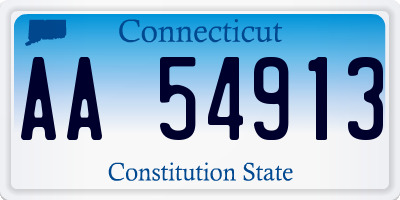 Connecticut

AA 54913

Constitution State